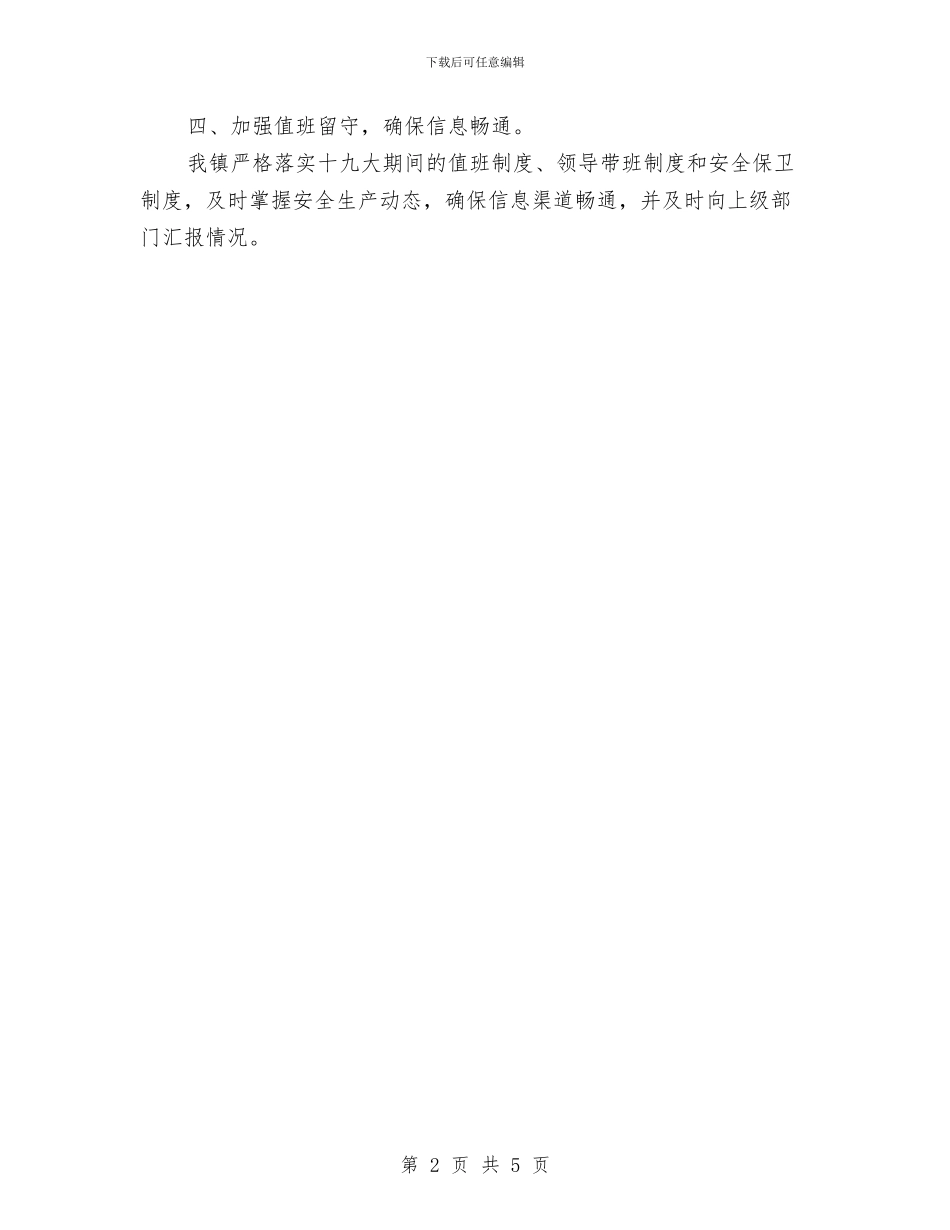 下载后可任意编辑

四、加强值班留守，确保信息畅通。

我镇严格落实十九大期间的值班制度、领导带班制度和安全保卫制度，及时掌握安全生产动态，确保信息渠道畅通，并及时向上级部门汇报情况。

第 2 页 共 5 页